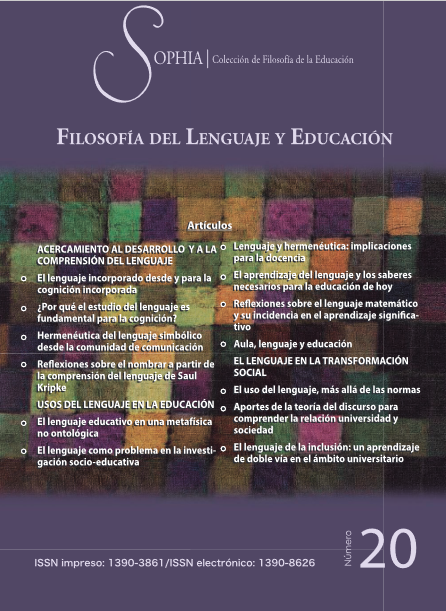 SOPHIA | Colección de Filosofía de la Educación

FILOSOFÍA DEL LENGUAJE Y EDUCACIÓN

Artículos

ACERCAMIENTO AL DESARROLLO Y A LA COMPRENSIÓN DEL LENGUAJE

• El lenguaje incorporado desde y para la cognición incorporada

• ¿Por qué el estudio del lenguaje es fundamental para la cognición?

• Hermenéutica del lenguaje simbólico desde la comunidad de comunicación

• Reflexiones sobre el nombrar a partir de la comprensión del lenguaje de Saul Kripke

USOS DEL LENGUAJE EN LA EDUCACIÓN

• El lenguaje educativo en una metafísica no ontológica

• El lenguaje como problema en la investigación socio-educativa

• Lenguaje y hermenéutica: implicaciones para la docencia

• El aprendizaje del lenguaje y los saberes necesarios para la educación de hoy

• Reflexiones sobre el lenguaje matemático y su incidencia en el aprendizaje significativo

• Aula, lenguaje y educación

EL LENGUAJE EN LA TRANSFORMACIÓN SOCIAL

• El uso del lenguaje, más allá de las normas

• Aportes de la teoría del discurso para comprender la relación universidad y sociedad

• El lenguaje de la inclusión: un aprendizaje de doble vía en el ámbito universitario

ISSN impreso: 1390-3861/ISSN electrónico: 1390-8626

Número 20